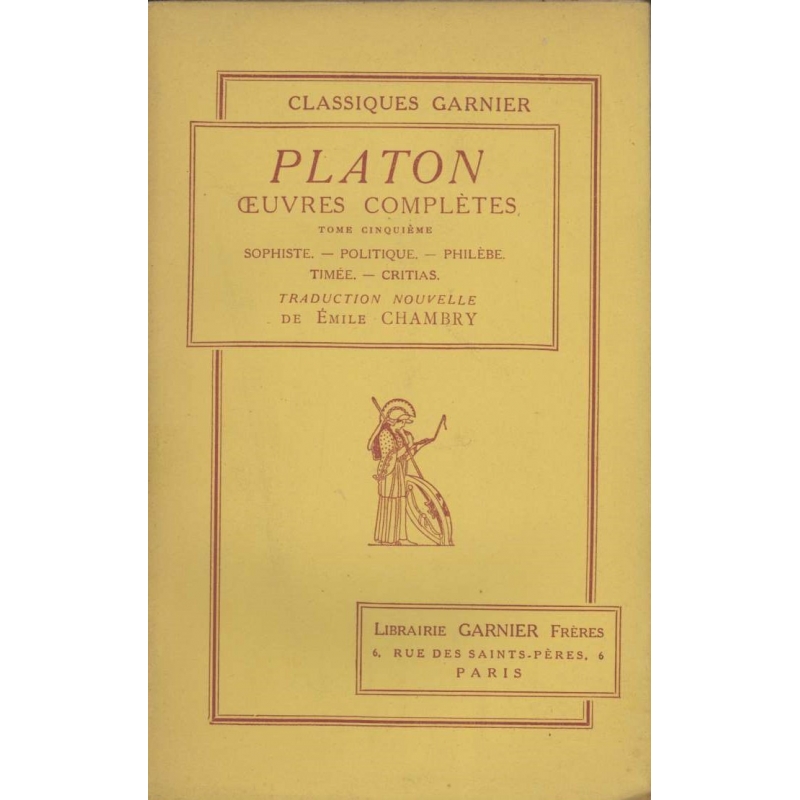 CLASSIQUES GARNIER

PLATON

ŒUVRES COMPLÈTES

TOME CINQUIÈME

SOPHISTE. — POLITIQUE. — PHILÈBE.
TIMÉE. — CRITIAS.

TRADUCTION NOUVELLE
DE ÉMILE CHAMBRY

LIBRAIRIE GARNIER FRÈRES
6, RUE DES SAINTS-PÈRES, 6
PARIS